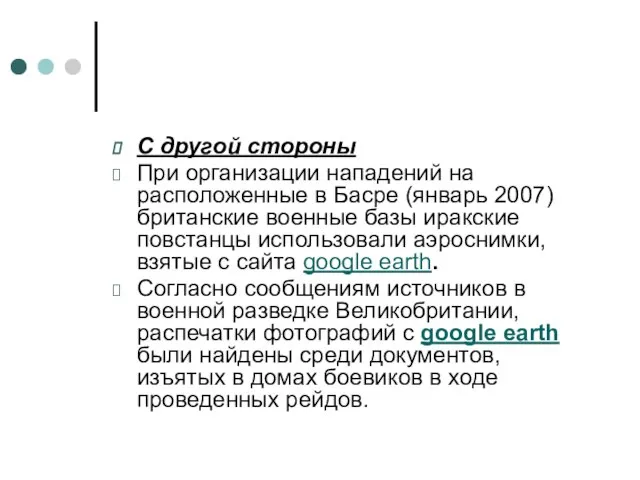 С другой стороны

При организации нападений на расположенные в Басре (январь 2007) британские военные базы иракские повстанцы использовали аэроснимки, взятые с сайта google earth.

Согласно сообщениям источников в военной разведке Великобритании, распечатки фотографий с google earth были найдены среди документов, изъятых в домах боевиков в ходе проведенных рейдов.